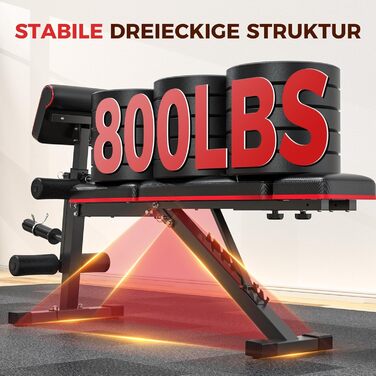 STABILE DREIECKIGE STRUKTUR

800LBS